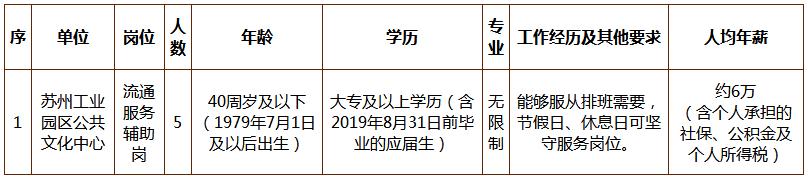 | 序 | 单位 | 岗位 | 人数 | 年龄 | 学历 | 专业 | 工作经历及其他要求 | 人均年薪 |
|---|---|---|---|---|---|---|---|---|
| 1 | 苏州工业园区公共文化中心 | 流通服务辅助岗 | 5 | 40周岁及以下（1979年7月1日及以后出生） | 大专及以上学历（含2019年8月31日前毕业的应届生） | 无限制 | 能够服从排班需要，节假日、休息日可坚守服务岗位。 | 约6万（含个人承担的社保、公积金及个人所得税） |